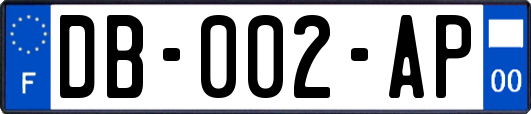 F
DB-002-AP
00